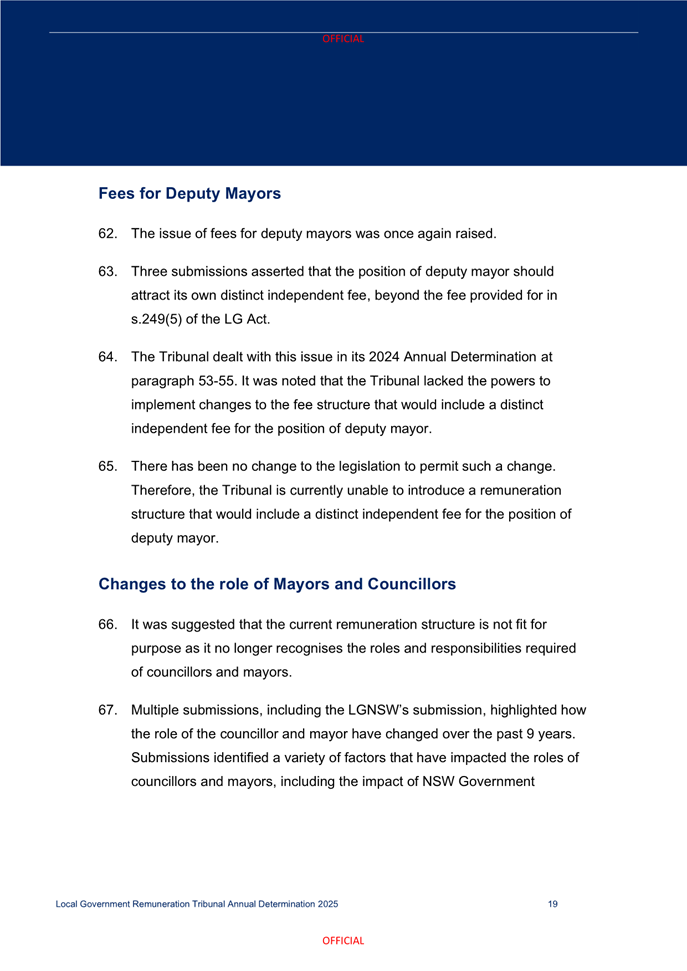 OFFICIAL

Fees for Deputy Mayors

62. The issue of fees for deputy mayors was once again raised.

63. Three submissions asserted that the position of deputy mayor should attract its own distinct independent fee, beyond the fee provided for in s.249(5) of the LG Act.

64. The Tribunal dealt with this issue in its 2024 Annual Determination at paragraph 53-55. It was noted that the Tribunal lacked the powers to implement changes to the fee structure that would include a distinct independent fee for the position of deputy mayor.

65. There has been no change to the legislation to permit such a change. Therefore, the Tribunal is currently unable to introduce a remuneration structure that would include a distinct independent fee for the position of deputy mayor.

Changes to the role of Mayors and Councillors

66. It was suggested that the current remuneration structure is not fit for purpose as it no longer recognises the roles and responsibilities required of councillors and mayors.

67. Multiple submissions, including the LGNSW's submission, highlighted how the role of the councillor and mayor have changed over the past 9 years. Submissions identified a variety of factors that have impacted the roles of councillors and mayors, including the impact of NSW Government

Local Government Remuneration Tribunal Annual Determination 2025 19

OFFICIAL